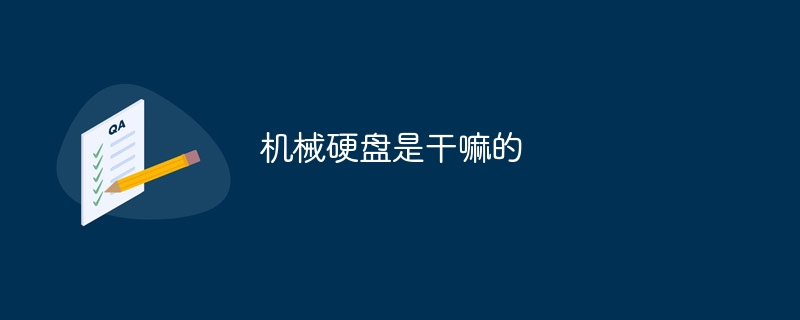 QA

机械硬盘是干嘛的